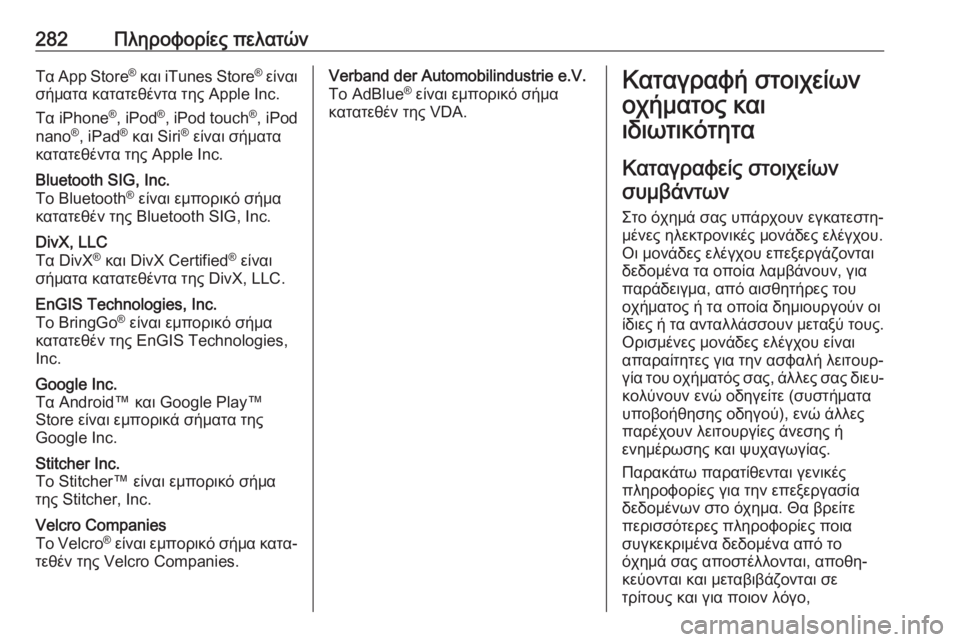 282 Πληροφορίες πελατών

Τα App Store® και iTunes Store® είναι σήματα κατατεθέντα της Apple Inc.

Τα iPhone®, iPod®, iPod touch®, iPod nano®, iPad® και Siri® είναι σήματα κατατεθέντα της Apple Inc.

Bluetooth SIG, Inc.
Το Bluetooth® είναι εμπορικό σήμα κατατεθέν της Bluetooth SIG, Inc.

DivX, LLC
Τα DivX® και DivX Certified® είναι σήματα κατατεθέντα της DivX, LLC.

EnGIS Technologies, Inc.
Το BringGo® είναι εμπορικό σήμα κατατεθέν της EnGIS Technologies, Inc.

Google Inc.
Τα Android™ και Google Play™ Store είναι εμπορικά σήματα της Google Inc.

Stitcher Inc.
Το Stitcher™ είναι εμπορικό σήμα της Stitcher, Inc.

Velcro Companies
Το Velcro® είναι εμπορικό σήμα κατατεθέν της Velcro Companies.

Verband der Automobilindustrie e.V.
Το AdBlue® είναι εμπορικό σήμα κατατεθέν της VDA.

Καταγραφή στοιχείων οχήματος και ιδιωτικότητα

Καταγραφείς στοιχείων συμβάντων

Στο όχημά σας υπάρχουν εγκατεστημένες ηλεκτρονικές μονάδες ελέγχου. Οι μονάδες ελέγχου επεξεργάζονται δεδομένα τα οποία λαμβάνουν, για παράδειγμα, από αισθητήρες του οχήματος ή τα οποία δημιουργούν οι ίδιες ή τα ανταλλάσσουν μεταξύ τους. Ορισμένες μονάδες ελέγχου είναι απαραίτητες για την ασφαλή λειτουργία του οχήματός σας, άλλες σας διευκολύνουν ενώ οδηγείτε (συστήματα υποβοήθησης οδηγού), ενώ άλλες παρέχουν λειτουργίες άνεσης ή ενημέρωσης και ψυχαγωγίας.

Παρακάτω παρατίθενται γενικές πληροφορίες για την επεξεργασία δεδομένων στο όχημα. Θα βρείτε περισσότερες πληροφορίες ποια συγκεκριμένα δεδομένα από το όχημά σας αποστέλλονται, αποθηκεύονται και μεταβιβάζονται σε τρίτους και για ποιον λόγο,

carmanualsonline.info